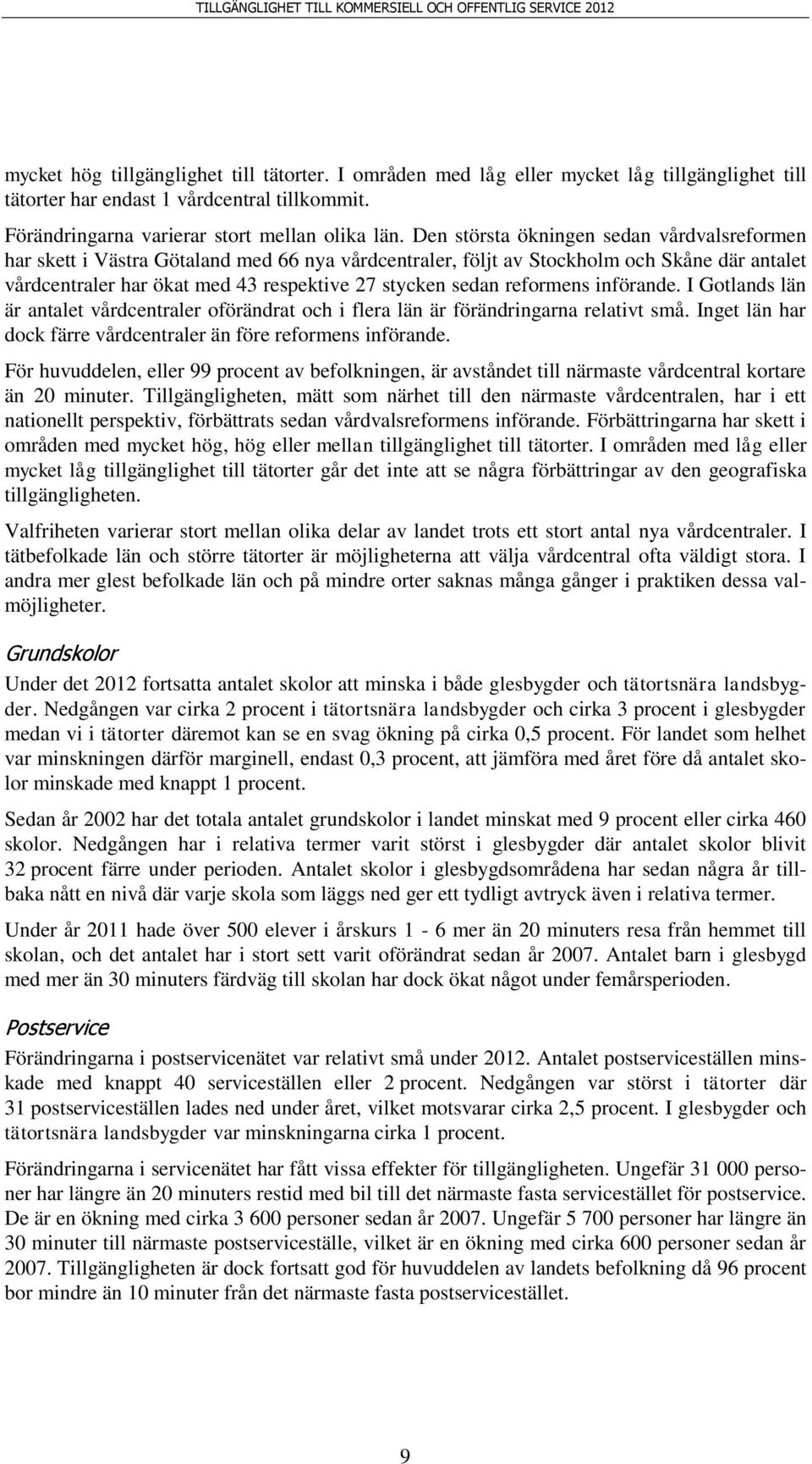 TILLGÄNGLIGHET TILL KOMMERSIELL OCH OFFENTLIG SERVICE 2012

mycket hög tillgänglighet till tätorter. I områden med låg eller mycket låg tillgänglighet till tätorter har endast 1 vårdcentral tillkommit.

Förändringarna varierar stort mellan olika län. Den största ökningen sedan vårdvalsreformen har skett i Västra Götaland med 66 nya vårdcentraler, följt av Stockholm och Skåne där antalet vårdcentraler har ökat med 43 respektive 27 stycken sedan reformens införande. I Gotlands län är antalet vårdcentraler oförändrat och i flera län är förändringarna relativt små. Inget län har dock färre vårdcentraler än före reformens införande.

För huvuddelen, eller 99 procent av befolkningen, är avståndet till närmaste vårdcentral kortare än 20 minuter. Tillgängligheten, mätt som närhet till den närmaste vårdcentralen, har i ett nationellt perspektiv, förbättrats sedan vårdvalsreformens införande. Förbättringarna har skett i områden med mycket hög, hög eller mellan tillgänglighet till tätorter. I områden med låg eller mycket låg tillgänglighet till tätorter går det inte att se några förbättringar av den geografiska tillgängligheten.

Valfriheten varierar stort mellan olika delar av landet trots ett stort antal nya vårdcentraler. I tätbefolkade län och större tätorter är möjligheterna att välja vårdcentral ofta väldigt stora. I andra mer glest befolkade län och på mindre orter saknas många gånger i praktiken dessa valmöjligheter.

Grundskolor

Under det 2012 fortsatta antalet skolor att minska i både glesbygder och tätortsnära landsbygder. Nedgången var cirka 2 procent i tätortsnära landsbygder och cirka 3 procent i glesbygder medan vi i tätorter däremot kan se en svag ökning på cirka 0,5 procent. För landet som helhet var minskningen därför marginell, endast 0,3 procent, att jämföra med året före då antalet skolor minskade med knappt 1 procent.

Sedan år 2002 har det totala antalet grundskolor i landet minskat med 9 procent eller cirka 460 skolor. Nedgången har i relativa termer varit störst i glesbygder där antalet skolor blivit 32 procent färre under perioden. Antalet skolor i glesbygdsområdena har sedan några år tillbaka nått en nivå där varje skola som läggs ned ger ett tydligt avtryck även i relativa termer.

Under år 2011 hade över 500 elever i årskurs 1 - 6 mer än 20 minuters resa från hemmet till skolan, och det antalet har i stort sett varit oförändrat sedan år 2007. Antalet barn i glesbygd med mer än 30 minuters färdväg till skolan har dock ökat något under femårsperioden.

Postservice

Förändringarna i postservicenätet var relativt små under 2012. Antalet postserviceställen minskade med knappt 40 serviceställen eller 2 procent. Nedgången var störst i tätorter där 31 postserviceställen lades ned under året, vilket motsvarar cirka 2,5 procent. I glesbygder och tätortsnära landsbygder var minskningarna cirka 1 procent.

Förändringarna i servicenätet har fått vissa effekter för tillgängligheten. Ungefär 31 000 personer har längre än 20 minuters restid med bil till det närmaste fasta servicestället för postservice. De är en ökning med cirka 3 600 personer sedan år 2007. Ungefär 5 700 personer har längre än 30 minuter till närmaste postserviceställe, vilket är en ökning med cirka 600 personer sedan år 2007. Tillgängligheten är dock fortsatt god för huvuddelen av landets befolkning då 96 procent bor mindre än 10 minuter från det närmaste fasta postservicestället.

9